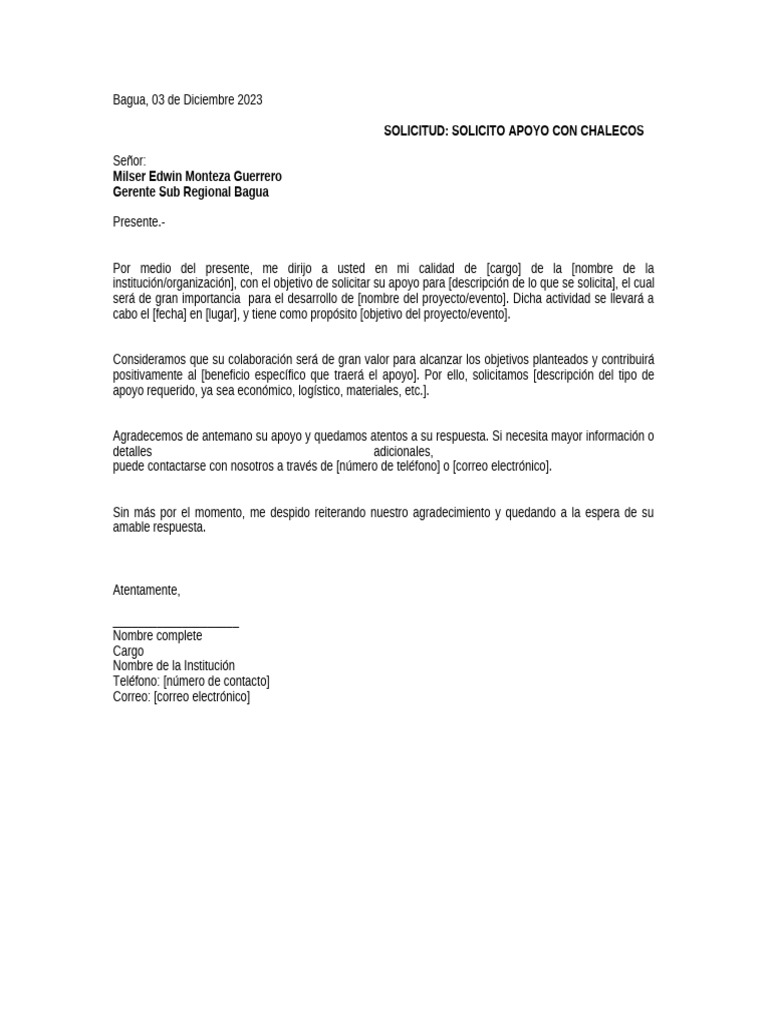 Bagua, 03 de Diciembre 2023

SOLICITUD: SOLICITO APOYO CON CHALECOS

Señor:
Milser Edwin Monteza Guerrero
Gerente Sub Regional Bagua

Presente.-

Por medio del presente, me dirijo a usted en mi calidad de [cargo] de la [nombre de la institución/organización], con el objetivo de solicitar su apoyo para [descripción de lo que se solicita], el cual será de gran importancia para el desarrollo de [nombre del proyecto/evento]. Dicha actividad se llevará a cabo el [fecha] en [lugar], y tiene como propósito [objetivo del proyecto/evento].

Consideramos que su colaboración será de gran valor para alcanzar los objetivos planteados y contribuirá positivamente al [beneficio específico que traerá el apoyo]. Por ello, solicitamos [descripción del tipo de apoyo requerido, ya sea económico, logístico, materiales, etc.].

Agradecemos de antemano su apoyo y quedamos atentos a su respuesta. Si necesita mayor información o detalles adicionales,
puede contactarse con nosotros a través de [número de teléfono] o [correo electrónico].

Sin más por el momento, me despido reiterando nuestro agradecimiento y quedando a la espera de su amable respuesta.

Atentamente,

Nombre complete
Cargo
Nombre de la Institución
Teléfono: [número de contacto]
Correo: [correo electrónico]